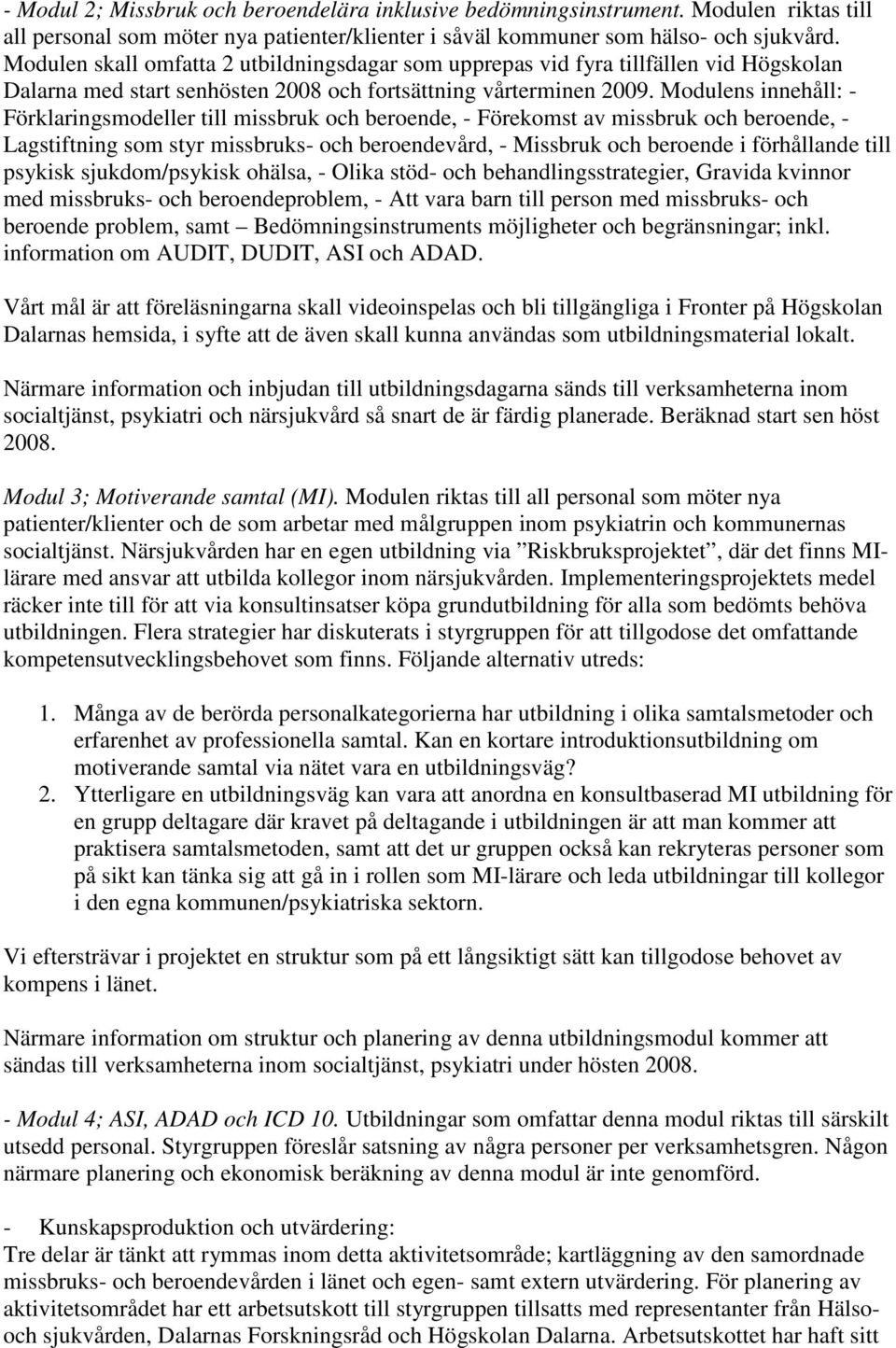 - Modul 2; Missbruk och beroendelära inklusive bedömningsinstrument. Modulen riktas till all personal som möter nya patienter/klienter i såväl kommuner som hälso- och sjukvård. Modulen skall omfatta 2 utbildningsdagar som upprepas vid fyra tillfällen vid Högskolan Dalarna med start senhösten 2008 och fortsättning vårterminen 2009. Modulens innehåll: - Förklaringsmodeller till missbruk och beroende, - Förekomst av missbruk och beroende, - Lagstiftning som styr missbruks- och beroendevård, - Missbruk och beroende i förhållande till psykisk sjukdom/psykisk ohälsa, - Olika stöd- och behandlingsstrategier, Gravida kvinnor med missbruks- och beroendeproblem, - Att vara barn till person med missbruks- och beroende problem, samt – Bedömningsinstruments möjligheter och begränsningar; inkl. information om AUDIT, DUDIT, ASI och ADAD.

Vårt mål är att föreläsningarna skall videoinspelas och bli tillgängliga i Fronter på Högskolan Dalarnas hemsida, i syfte att de även skall kunna användas som utbildningsmaterial lokalt.

Närmare information och inbjudan till utbildningsdagarna sänds till verksamheterna inom socialtjänst, psykiatri och närsjukvård så snart de är färdig planerade. Beräknad start sen höst 2008.

Modul 3; Motiverande samtal (MI). Modulen riktas till all personal som möter nya patienter/klienter och de som arbetar med målgruppen inom psykiatrin och kommunernas socialtjänst. Närsjukvården har en egen utbildning via ”Riskbruksprojektet”, där det finns MI-lärare med ansvar att utbilda kollegor inom närsjukvården. Implementeringsprojektets medel räcker inte till för att via konsultinsatser köpa grundutbildning för alla som bedömts behöva utbildningen. Flera strategier har diskuterats i styrgruppen för att tillgodose det omfattande kompetensutvecklingsbehovet som finns. Följande alternativ utreds:

1. Många av de berörda personalkategorierna har utbildning i olika samtalsmetoder och erfarenhet av professionella samtal. Kan en kortare introduktionsutbildning om motiverande samtal via nätet vara en utbildningsväg?
2. Ytterligare en utbildningsväg kan vara att anordna en konsultbaserad MI utbildning för en grupp deltagare där kravet på deltagande i utbildningen är att man kommer att praktisera samtalsmetoden, samt att det ur gruppen också kan rekryteras personer som på sikt kan tänka sig att gå in i rollen som MI-lärare och leda utbildningar till kollegor i den egna kommunen/psykiatriska sektorn.

Vi eftersträvar i projektet en struktur som på ett långsiktigt sätt kan tillgodose behovet av kompens i länet.

Närmare information om struktur och planering av denna utbildningsmodul kommer att sändas till verksamheterna inom socialtjänst, psykiatri under hösten 2008.

- Modul 4; ASI, ADAD och ICD 10. Utbildningar som omfattar denna modul riktas till särskilt utsedd personal. Styrgruppen föreslår satsning av några personer per verksamhetsgren. Någon närmare planering och ekonomisk beräkning av denna modul är inte genomförd.

- Kunskapsproduktion och utvärdering:
Tre delar är tänkt att rymmas inom detta aktivitetsområde; kartläggning av den samordnade missbruks- och beroendevården i länet och egen- samt extern utvärdering. För planering av aktivitetsområdet har ett arbetsutskott till styrgruppen tillsatts med representanter från Hälso- och sjukvården, Dalarnas Forskningsråd och Högskolan Dalarna. Arbetsutskottet har haft sitt